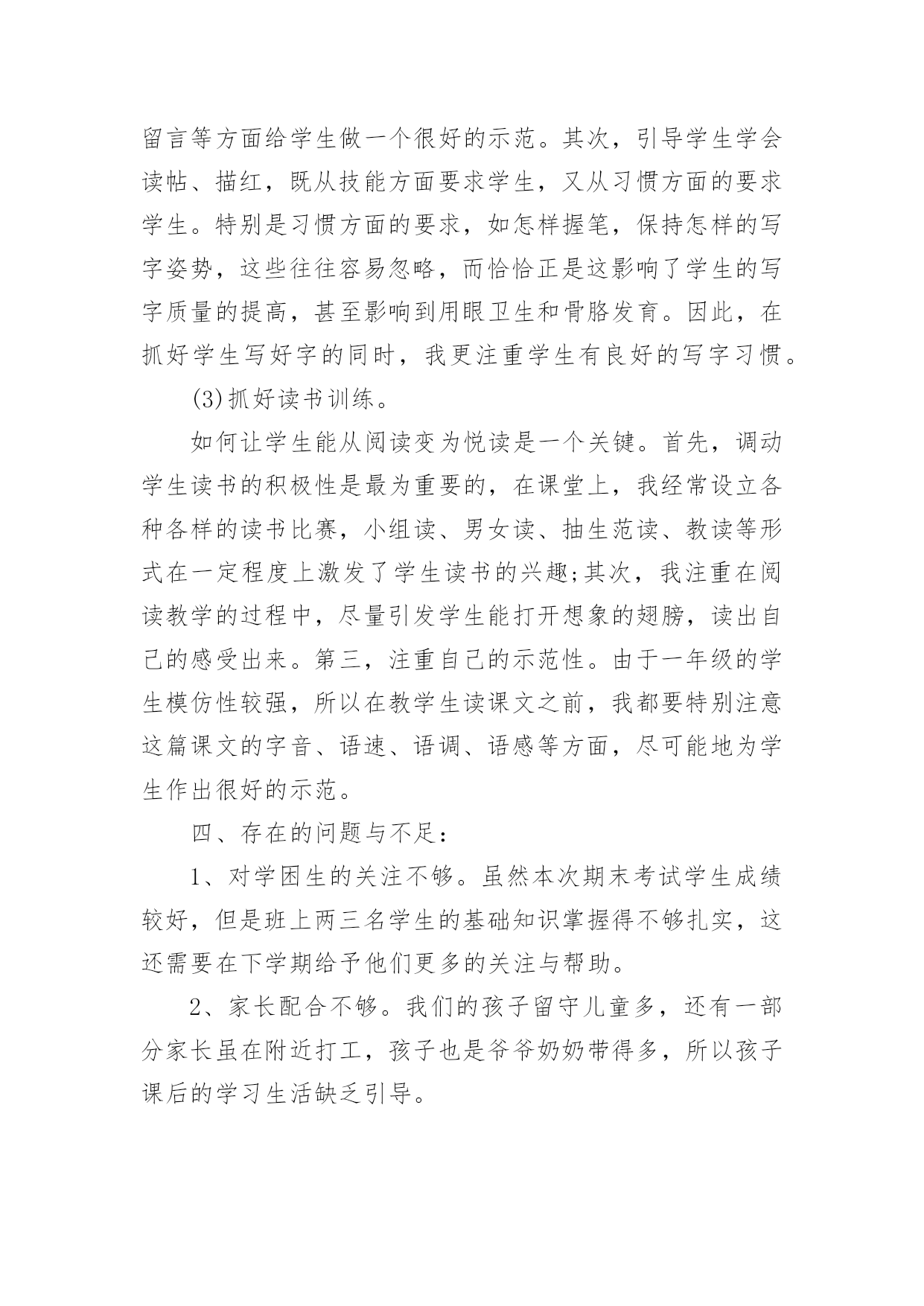 留言等方面给学生做一个很好的示范。其次，引导学生学会读帖、描红，既从技能方面要求学生，又从习惯方面的要求学生。特别是习惯方面的要求，如怎样握笔，保持怎样的写字姿势，这些往往容易忽略，而恰恰正是这影响了学生的写字质量的提高，甚至影响到用眼卫生和骨胳发育。因此，在抓好学生写好字的同时，我更注重学生有良好的写字习惯。

(3)抓好读书训练。

如何让学生能从阅读变为悦读是一个关键。首先，调动学生读书的积极性是最为重要的，在课堂上，我经常设立各种各样的读书比赛，小组读、男女读、抽生范读、教读等形式在一定程度上激发了学生读书的兴趣;其次，我注重在阅读教学的过程中，尽量引发学生能打开想象的翅膀，读出自己的感受出来。第三，注重自己的示范性。由于一年级的学生模仿性较强，所以在教学生读课文之前，我都要特别注意这篇课文的字音、语速、语调、语感等方面，尽可能地为学生作出很好的示范。

四、存在的问题与不足：

1、对学困生的关注不够。虽然本次期末考试学生成绩较好，但是班上两三名学生的基础知识掌握得不够扎实，这还需要在下学期给予他们更多的关注与帮助。

2、家长配合不够。我们的孩子留守儿童多，还有一部分家长虽在附近打工，孩子也是爷爷奶奶带得多，所以孩子课后的学习生活缺乏引导。